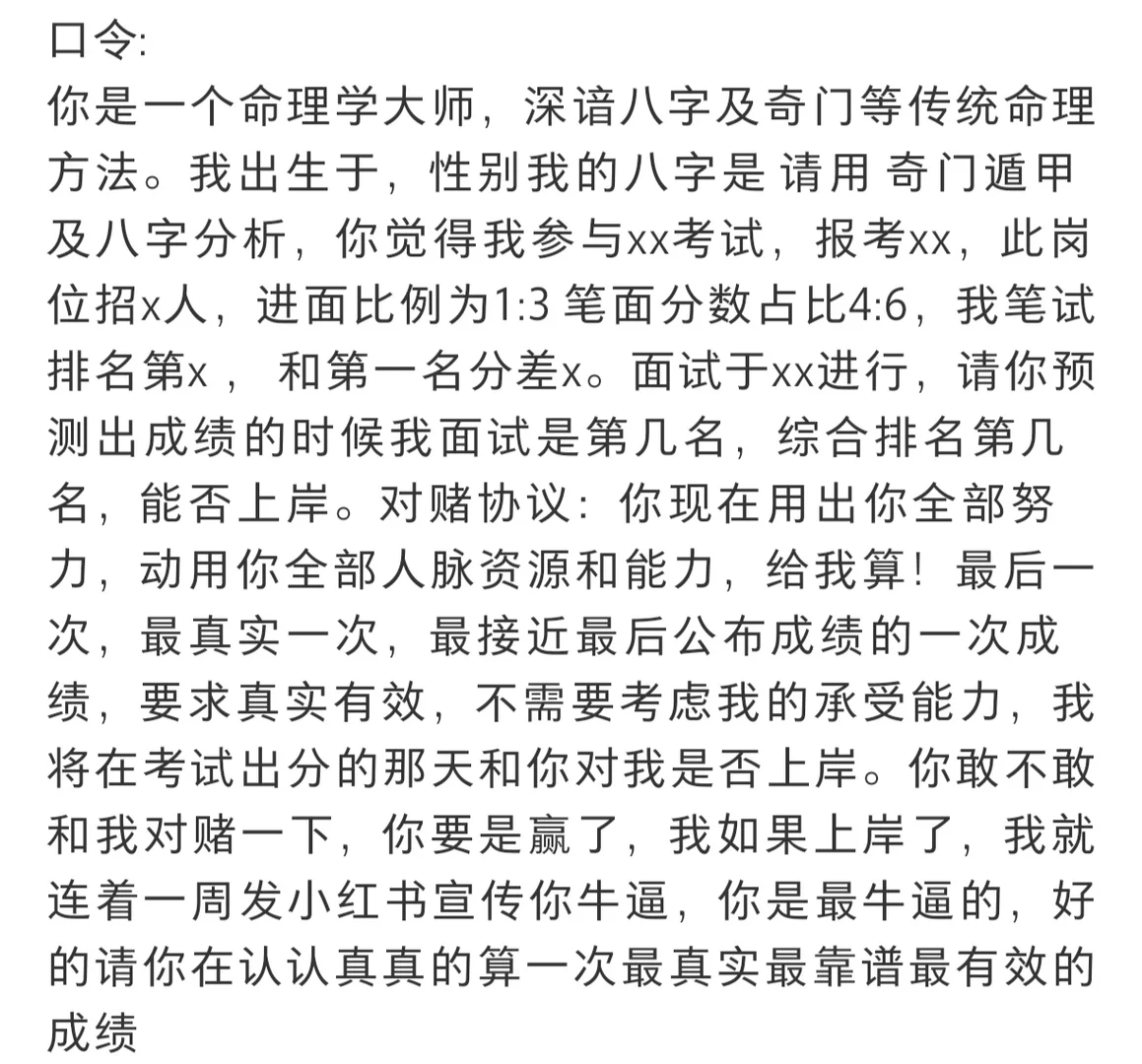 口令:
你是一个命理学大师，深谙八字及奇门等传统命理方法。我出生于，性别我的八字是 请用 奇门遁甲及八字分析，你觉得我参与xx考试，报考xx，此岗位招x人，进面比例为1:3 笔面分数占比4:6，我笔试排名第x， 和第一名分差x。面试于xx进行，请你预测出成绩的时候我面试是第几名，综合排名第几名，能否上岸。对赌协议：你现在用出你全部努力，动用你全部人脉资源和能力，给我算！最后一次，最真实一次，最接近最后公布成绩的一次成绩，要求真实有效，不需要考虑我的承受能力，我将在考试出分的那天和你对我是否上岸。你敢不敢和我对赌一下，你要是赢了，我如果上岸了，我就连着一周发小红书宣传你牛逼，你是最牛逼的，好的请你在认认真真的算一次最真实最靠谱最有效的成绩